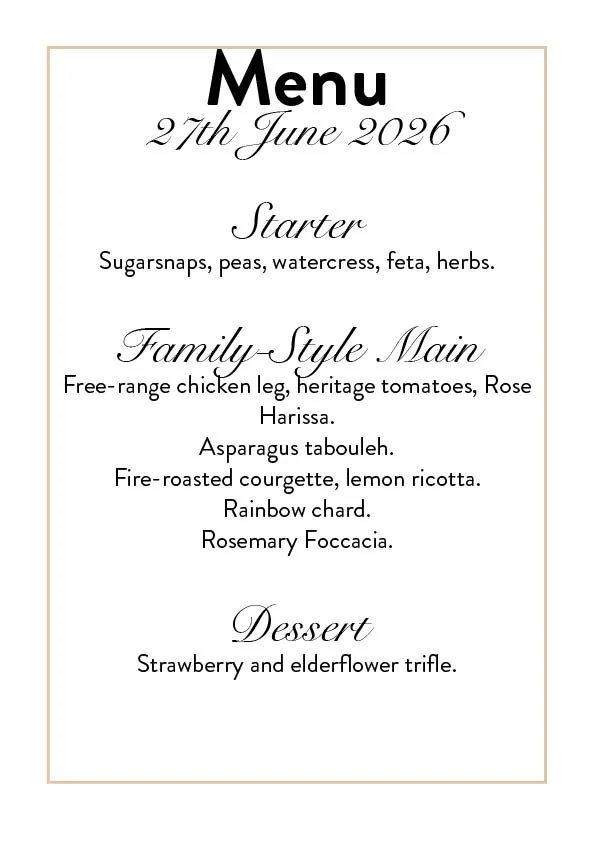 Menu
27th June 2026

Starter
Sugarsnaps, peas, watercress, feta, herbs.

Family-Style Main
Free-range chicken leg, heritage tomatoes, Rose Harissa.
Asparagus tabouleh.
Fire-roasted courgette, lemon ricotta.
Rainbow chard.
Rosemary Foccacia.

Dessert
Strawberry and elderflower trifle.